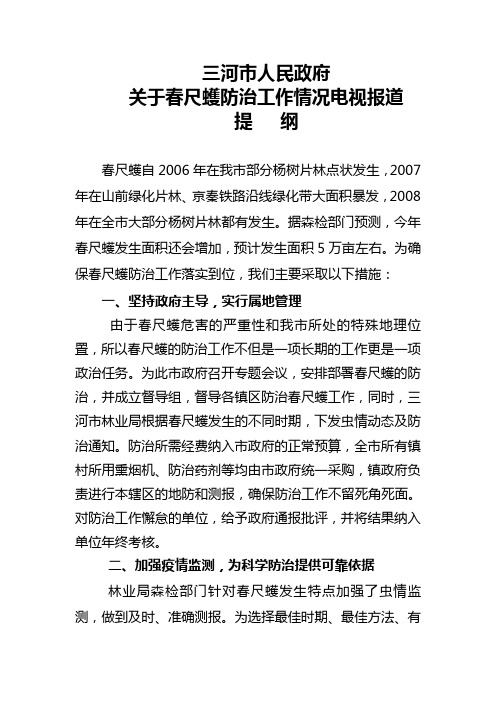 三河市人民政府
关于春尺蠖防治工作情况电视报道
提　纲

春尺蠖自 2006 年在我市部分杨树片林点状发生，2007 年在山前绿化片林、京秦铁路沿线绿化带大面积暴发，2008 年在全市大部分杨树片林都有发生。据森检部门预测，今年春尺蠖发生面积还会增加，预计发生面积 5 万亩左右。为确保春尺蠖防治工作落实到位，我们主要采取以下措施：

一、坚持政府主导，实行属地管理

由于春尺蠖危害的严重性和我市所处的特殊地理位置，所以春尺蠖的防治工作不但是一项长期的工作更是一项政治任务。为此市政府召开专题会议，安排部署春尺蠖的防治，并成立督导组，督导各镇区防治春尺蠖工作，同时，三河市林业局根据春尺蠖发生的不同时期，下发虫情动态及防治通知。防治所需经费纳入市政府的正常预算，全市所有镇村所用熏烟机、防治药剂等均由市政府统一采购，镇政府负责进行本辖区的地防和测报，确保防治工作不留死角死面。对防治工作懈怠的单位，给予政府通报批评，并将结果纳入单位年终考核。

二、加强疫情监测，为科学防治提供可靠依据

林业局森检部门针对春尺蠖发生特点加强了虫情监测，做到及时、准确测报。为选择最佳时期、最佳方法、有